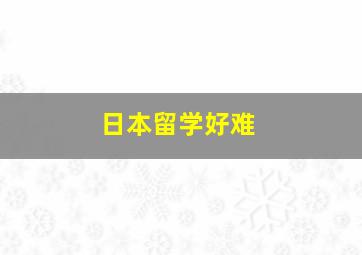 日本留学好难